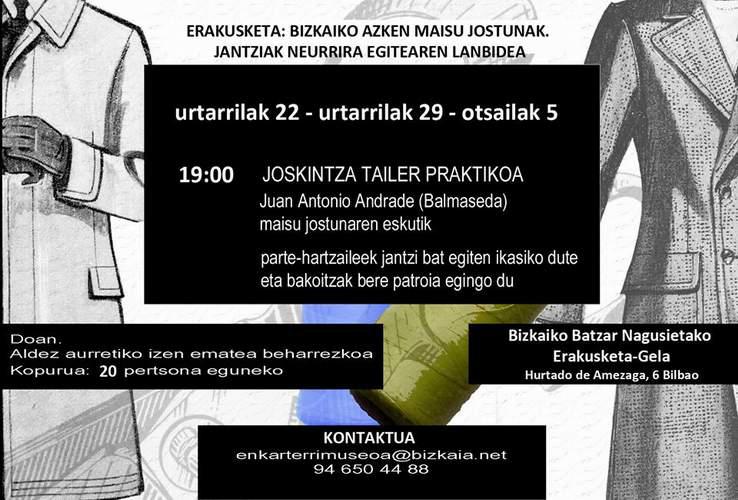 ERAKUSKETA: BIZKAIKO AZKEN MAISU JOSTUNAK.
JANTZIAK NEURRIRA EGITEAREN LANBIDEA

urtarrilak 22 - urtarrilak 29 - otsailak 5

19:00 JOSKINTZA TAILER PRAKTIKOA
Juan Antonio Andrade (Balmaseda) maisu jostunaren eskutik

parte-hartzaileek jantzi bat egiten ikasiko dute eta bakoitzak bere patroia egingo du

Doan.
Aldez aurretiko izen ematea beharrezkoa
Kopurua: 20 pertsona eguneko

Bizkaiko Batzar Nagusietako
Erakusketa-Gela
Hurtado de Amezaga, 6 Bilbao

KONTAKTUA
enkarterrimuseoa@bizkaia.net
94 650 44 88